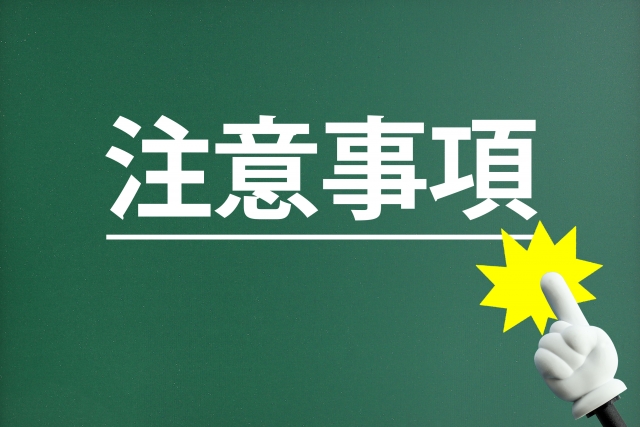 注意事項